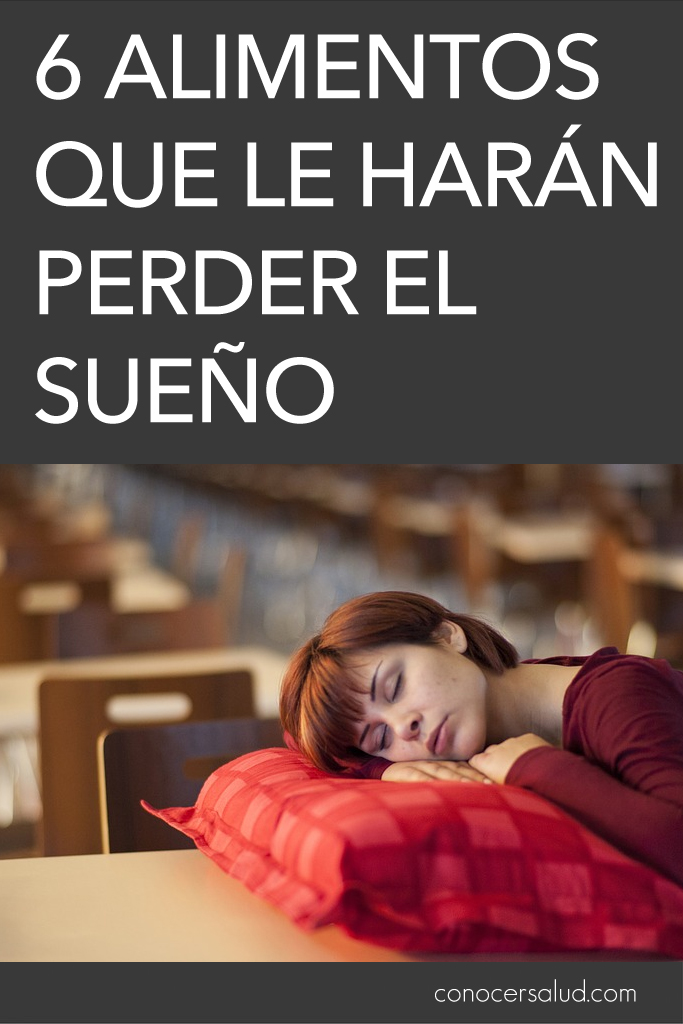 6 ALIMENTOS QUE LE HARÁN PERDER EL SUEÑO

conocersalud.com